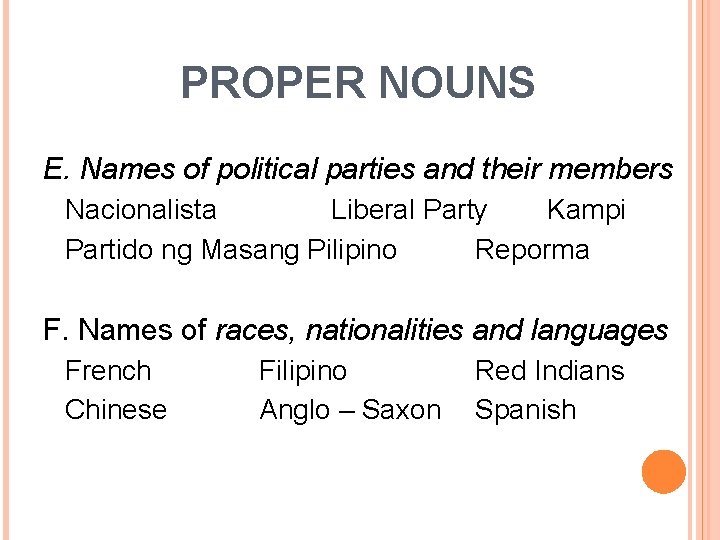 PROPER NOUNS

E. Names of political parties and their members

Nacionalista Liberal Party Kampi
Partido ng Masang Pilipino Reporma

F. Names of races, nationalities and languages

French Filipino Red Indians
Chinese Anglo – Saxon Spanish